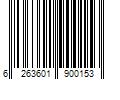 6 263601 900153